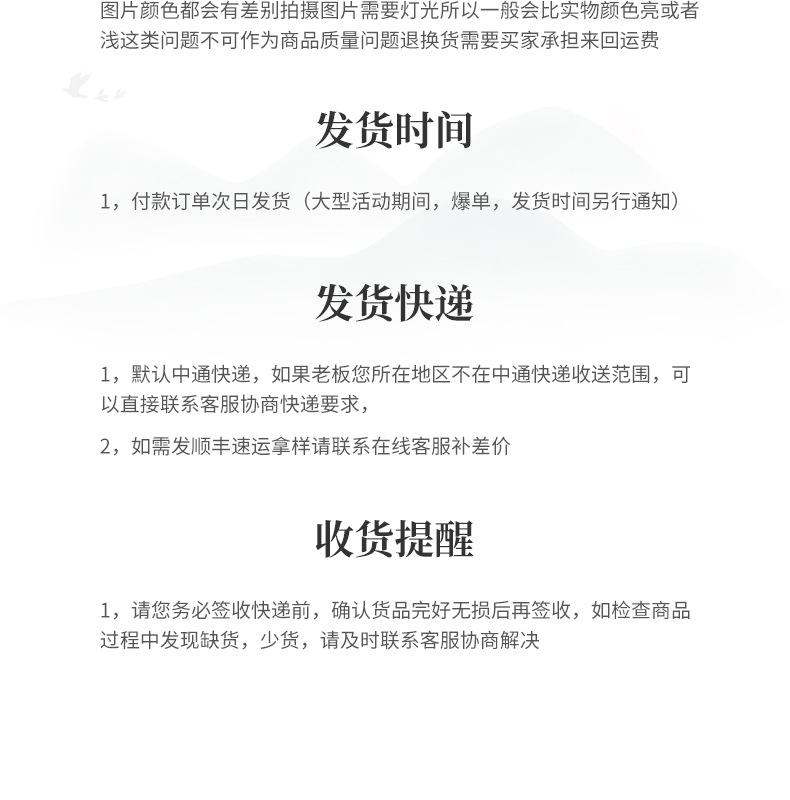 图片颜色都会有差别拍摄图片需要灯光所以一般会比实物颜色亮或者浅这类问题不可作为商品质量问题退换货需要买家承担来回运费

发货时间

1，付款订单次日发货（大型活动期间，爆单，发货时间另行通知）

发货快递

1，默认中通快递，如果老板您所在地区不在中通快递收送范围，可以直接联系客服协商快递要求，

2，如需发顺丰速运拿样请联系在线客服补差价

收货提醒

1，请您务必签收快递前，确认货品完好无损后再签收，如检查商品过程中发现缺货，少货，请及时联系客服协商解决